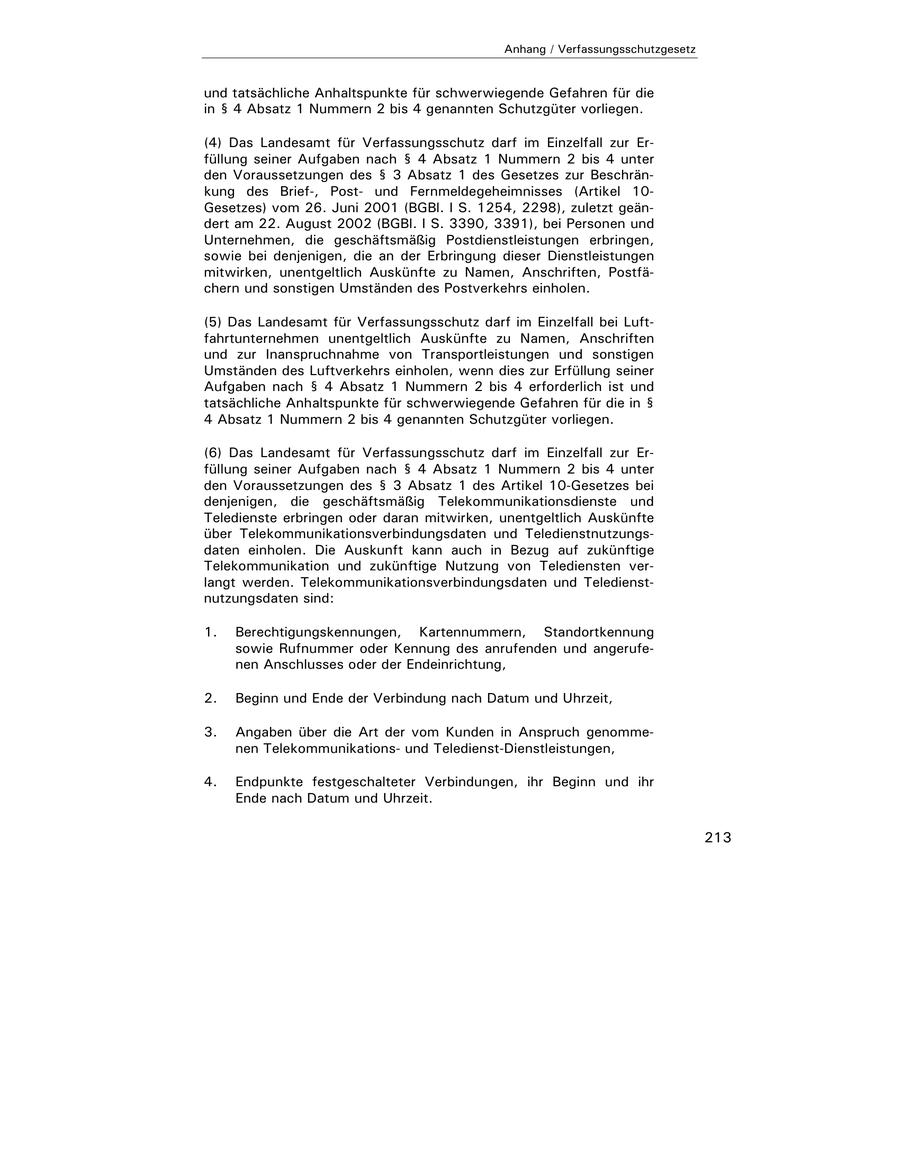 Anhang / Verfassungsschutzgesetz

und tatsächliche Anhaltspunkte für schwerwiegende Gefahren für die in § 4 Absatz 1 Nummern 2 bis 4 genannten Schutzgüter vorliegen.

(4) Das Landesamt für Verfassungsschutz darf im Einzelfall zur Erfüllung seiner Aufgaben nach § 4 Absatz 1 Nummern 2 bis 4 unter den Voraussetzungen des § 3 Absatz 1 des Gesetzes zur Beschränkung des Brief-, Post- und Fernmeldegeheimnisses (Artikel 10-Gesetzes) vom 26. Juni 2001 (BGBl. I S. 1254, 2298), zuletzt geändert am 22. August 2002 (BGBl. I S. 3390, 3391), bei Personen und Unternehmen, die geschäftsmäßig Postdienstleistungen erbringen, sowie bei denjenigen, die an der Erbringung dieser Dienstleistungen mitwirken, unentgeltlich Auskünfte zu Namen, Anschriften, Postfächern und sonstigen Umständen des Postverkehrs einholen.

(5) Das Landesamt für Verfassungsschutz darf im Einzelfall bei Luftfahrtunternehmen unentgeltlich Auskünfte zu Namen, Anschriften und zur Inanspruchnahme von Transportleistungen und sonstigen Umständen des Luftverkehrs einholen, wenn dies zur Erfüllung seiner Aufgaben nach § 4 Absatz 1 Nummern 2 bis 4 erforderlich ist und tatsächliche Anhaltspunkte für schwerwiegende Gefahren für die in § 4 Absatz 1 Nummern 2 bis 4 genannten Schutzgüter vorliegen.

(6) Das Landesamt für Verfassungsschutz darf im Einzelfall zur Erfüllung seiner Aufgaben nach § 4 Absatz 1 Nummern 2 bis 4 unter den Voraussetzungen des § 3 Absatz 1 des Artikel 10-Gesetzes bei denjenigen, die geschäftsmäßig Telekommunikationsdienste und Teledienste erbringen oder daran mitwirken, unentgeltlich Auskünfte über Telekommunikationsverbindungsdaten und Teledienstnutzungsdaten einholen. Die Auskunft kann auch in Bezug auf zukünftige Telekommunikation und zukünftige Nutzung von Telediensten verlangt werden. Telekommunikationsverbindungsdaten und Teledienstnutzungsdaten sind:

1. Berechtigungskennungen, Kartennummern, Standortkennung sowie Rufnummer oder Kennung des anrufenden und angerufenen Anschlusses oder der Endeinrichtung,

2. Beginn und Ende der Verbindung nach Datum und Uhrzeit,

3. Angaben über die Art der vom Kunden in Anspruch genommenen Telekommunikations- und Teledienst-Dienstleistungen,

4. Endpunkte festgeschalteter Verbindungen, ihr Beginn und ihr Ende nach Datum und Uhrzeit.

213